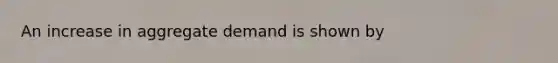 An increase in aggregate demand is shown by